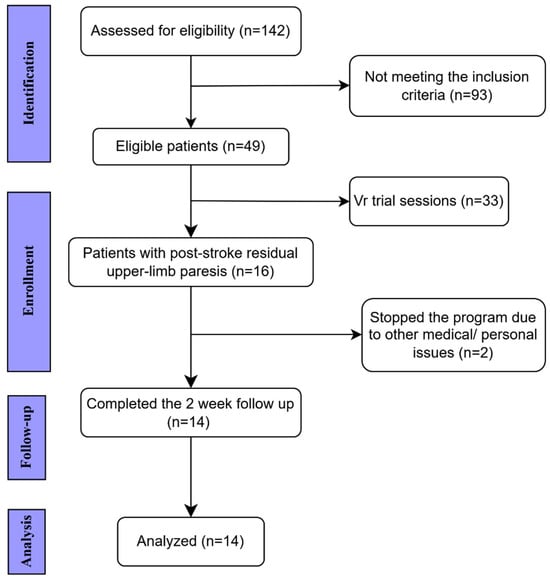 Identification

Assessed for eligibility (n=142)

Not meeting the inclusion criteria (n=93)

Eligible patients (n=49)

Enrollment

Vr trial sessions (n=33)

Patients with post-stroke residual upper-limb paresis (n=16)

Stopped the program due to other medical/ personal issues (n=2)

Follow-up

Completed the 2 week follow up (n=14)

Analysis

Analyzed (n=14)